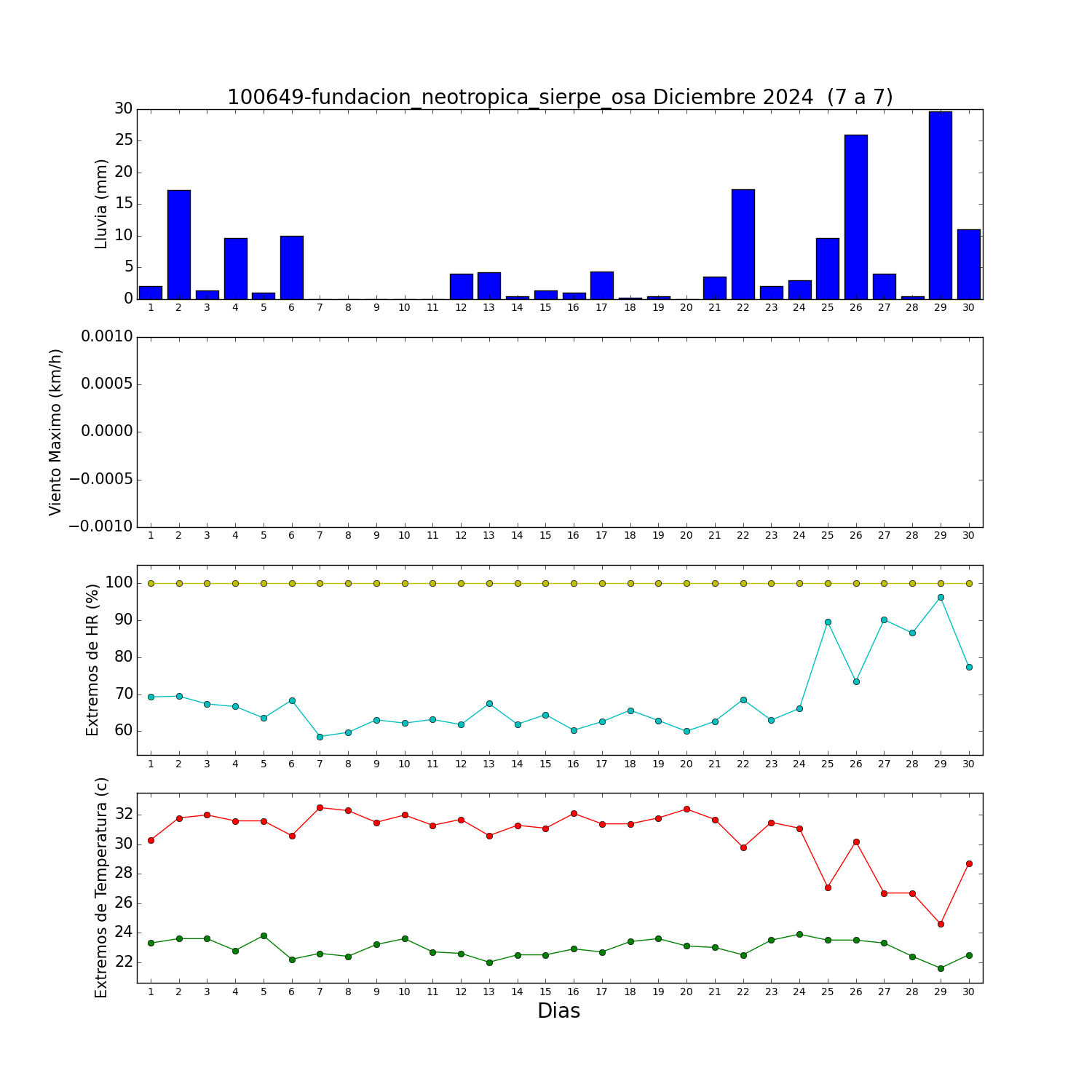 100649-fundacion_neotropica_sierpe_osa Diciembre 2024 (7 a 7)

Lluvia (mm)
30
25
20
15
10
5
0
1 2 3 4 5 6 7 8 9 10 11 12 13 14 15 16 17 18 19 20 21 22 23 24 25 26 27 28 29 30

Viento Maximo (km/h)
0.0010
0.0005
0.0000
−0.0005
−0.0010
1 2 3 4 5 6 7 8 9 10 11 12 13 14 15 16 17 18 19 20 21 22 23 24 25 26 27 28 29 30

Extremos de HR (%)
100
90
80
70
60
1 2 3 4 5 6 7 8 9 10 11 12 13 14 15 16 17 18 19 20 21 22 23 24 25 26 27 28 29 30

Extremos de Temperatura (c)
32
30
28
26
24
22
1 2 3 4 5 6 7 8 9 10 11 12 13 14 15 16 17 18 19 20 21 22 23 24 25 26 27 28 29 30
Dias